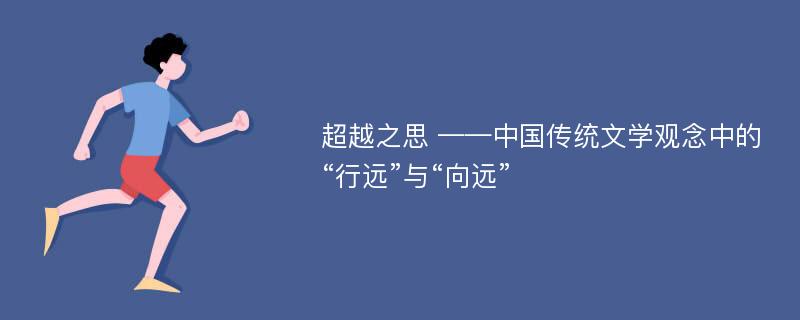 超越之思 ——中国传统文学观念中的“行远”与“向远”